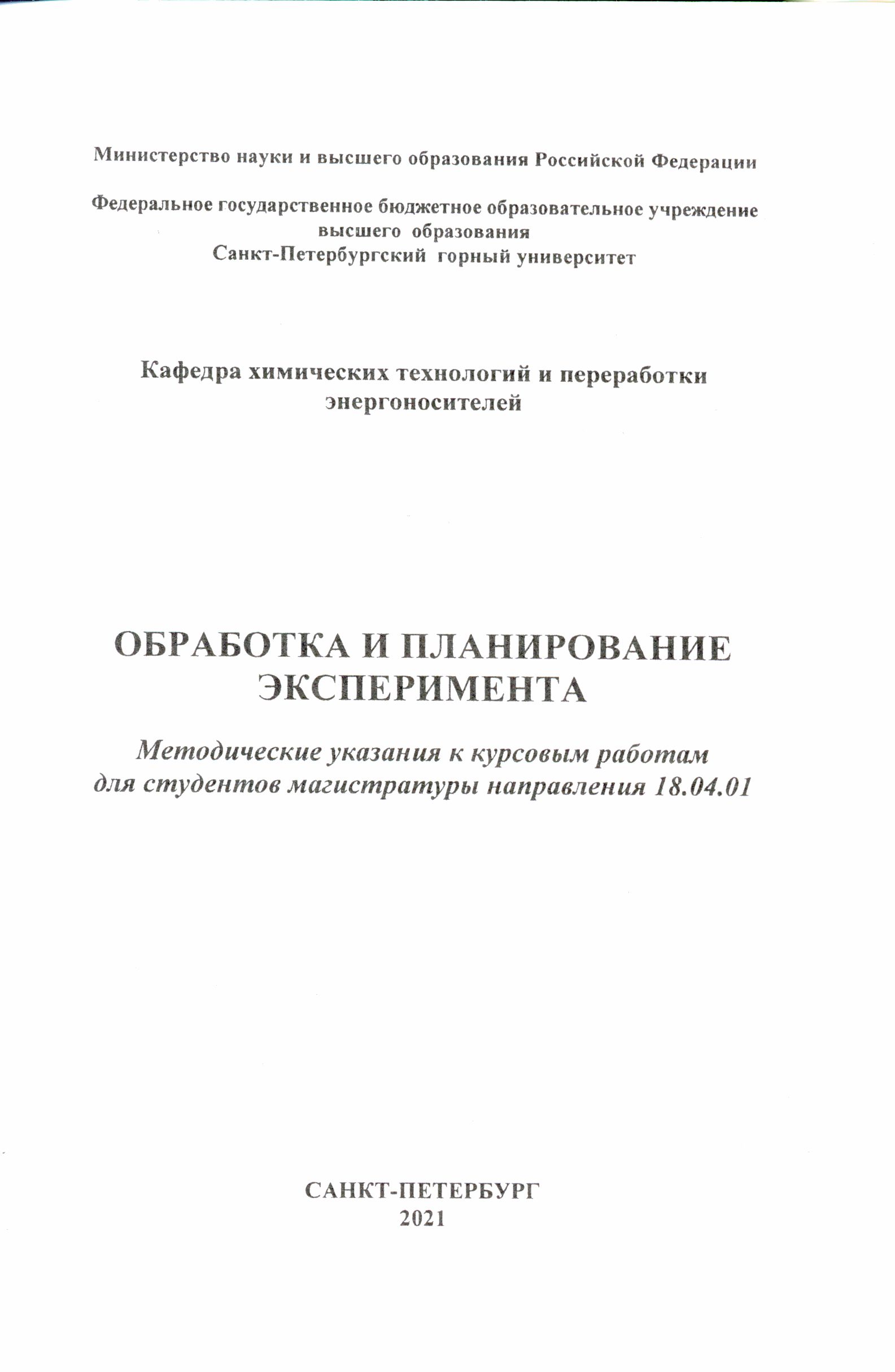 Министерство науки и высшего образования Российской Федерации

Федеральное государственное бюджетное образовательное учреждение высшего образования
Санкт-Петербургский горный университет

Кафедра химических технологий и переработки энергоносителей

ОБРАБОТКА И ПЛАНИРОВАНИЕ ЭКСПЕРИМЕНТА

Методические указания к курсовым работам для студентов магистратуры направления 18.04.01

САНКТ-ПЕТЕРБУРГ
2021